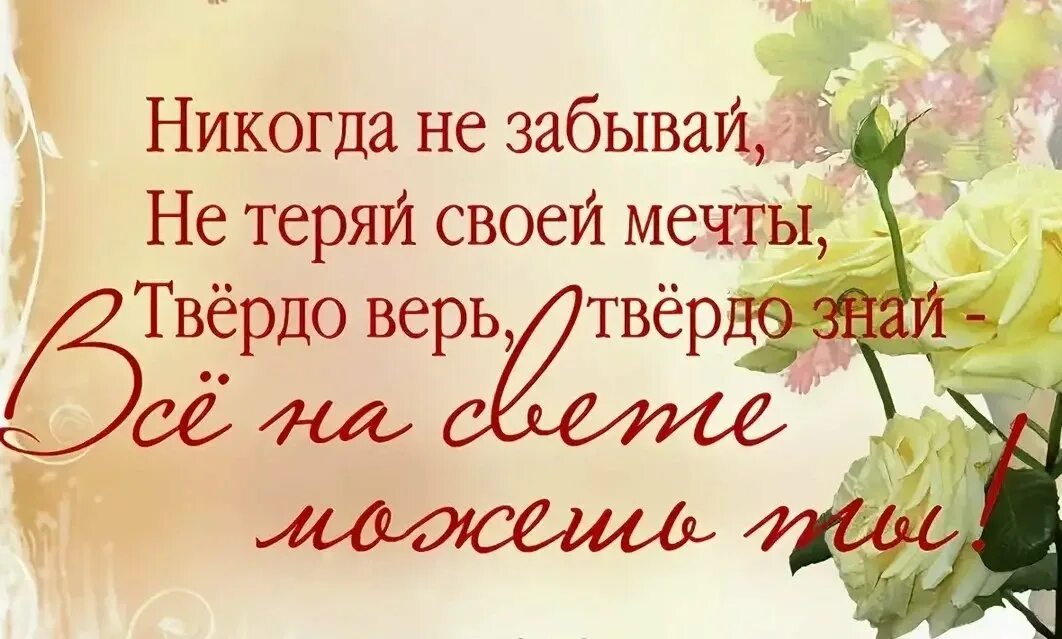 Никогда не забывай,
Не теряй своей мечты,
Твёрдо верь, твёрдо знай -
Всё на свете
можешь ты!